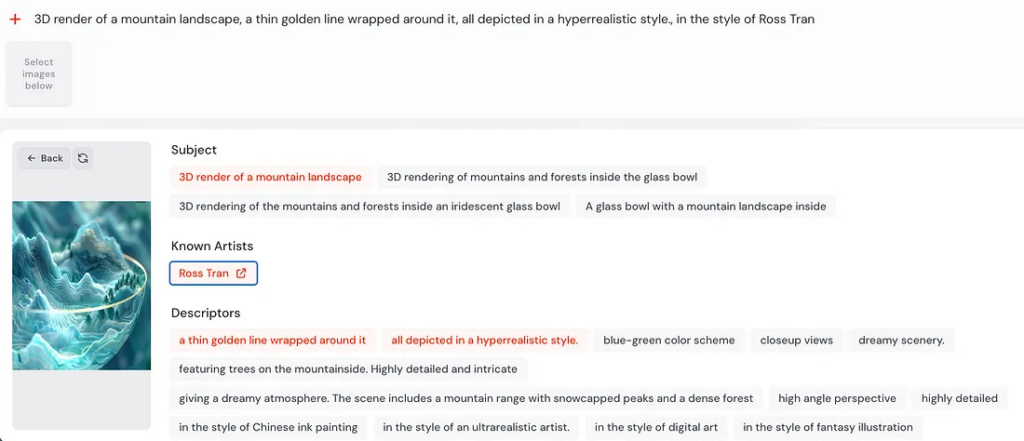 + 3D render of a mountain landscape, a thin golden line wrapped around it, all depicted in a hyperrealistic style., in the style of Ross Tran

Select images below

← Back

Subject

3D render of a mountain landscape

3D rendering of mountains and forests inside the glass bowl

3D rendering of the mountains and forests inside an iridescent glass bowl

A glass bowl with a mountain landscape inside

Known Artists

Ross Tran

Descriptors

a thin golden line wrapped around it

all depicted in a hyperrealistic style.

blue-green color scheme

closeup views

dreamy scenery.

featuring trees on the mountainside. Highly detailed and intricate

giving a dreamy atmosphere. The scene includes a mountain range with snowcapped peaks and a dense forest

high angle perspective

highly detailed

in the style of Chinese ink painting

in the style of an ultrarealistic artist.

in the style of digital art

in the style of fantasy illustration